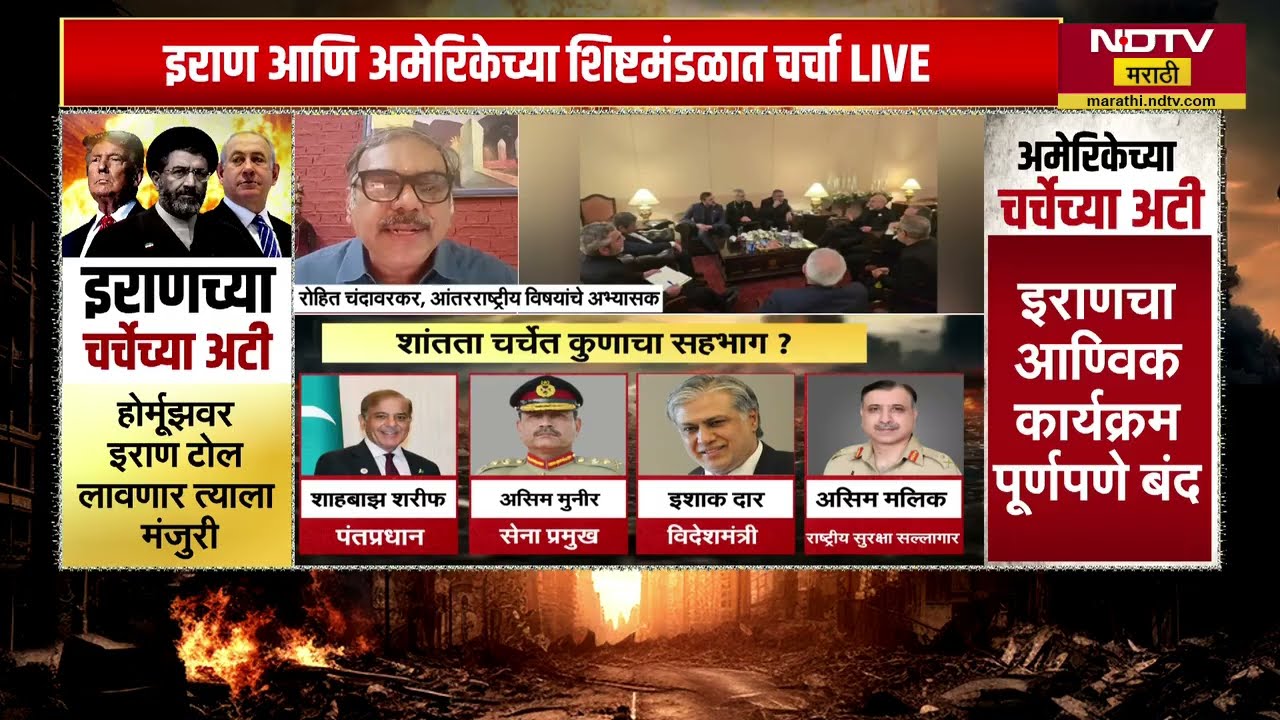 इराण आणि अमेरिकेच्या शिष्टमंडळात चर्चा LIVE

NDTV
मराठी
marathi.ndtv.com

इराणच्या
चर्चेच्या अटी

होर्मूझवर इराण टोल लावणार त्याला मंजुरी

रोहित चंदावरकर, आंतरराष्ट्रीय विषयांचे अभ्यासक

शांतता चर्चेत कुणाचा सहभाग ?

शाहबाझ शरीफ
पंतप्रधान

असिम मुनीर
सेना प्रमुख

इशाक दार
विदेशमंत्री

असिम मलिक
राष्ट्रीय सुरक्षा सल्लागार

अमेरिकेच्या
चर्चेच्या अटी

इराणचा आण्विक कार्यक्रम पूर्णपणे बंद